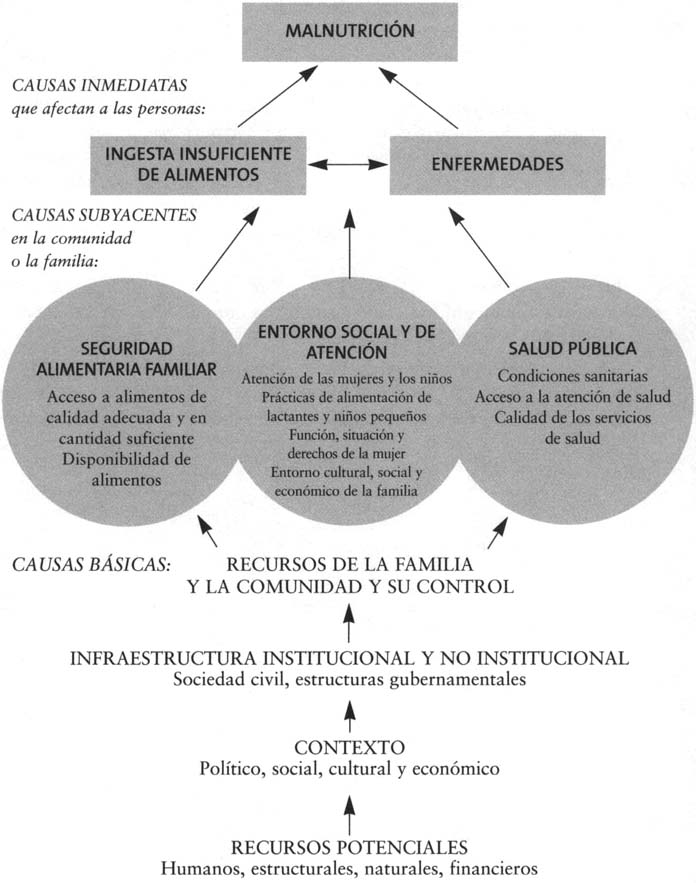 MALNUTRICIÓN

CAUSAS INMEDIATAS que afectan a las personas:

INGESTA INSUFICIENTE DE ALIMENTOS

ENFERMEDADES

CAUSAS SUBYACENTES en la comunidad o la familia:

SEGURIDAD ALIMENTARIA FAMILIAR
Acceso a alimentos de calidad adecuada y en cantidad suficiente
Disponibilidad de alimentos

ENTORNO SOCIAL Y DE ATENCIÓN
Atención de las mujeres y los niños
Prácticas de alimentación de lactantes y niños pequeños
Función, situación y derechos de la mujer
Entorno cultural, social y económico de la familia

SALUD PÚBLICA
Condiciones sanitarias
Acceso a la atención de salud
Calidad de los servicios de salud

CAUSAS BÁSICAS: RECURSOS DE LA FAMILIA Y LA COMUNIDAD Y SU CONTROL

INFRAESTRUCTURA INSTITUCIONAL Y NO INSTITUCIONAL
Sociedad civil, estructuras gubernamentales

CONTEXTO
Político, social, cultural y económico

RECURSOS POTENCIALES
Humanos, estructurales, naturales, financieros